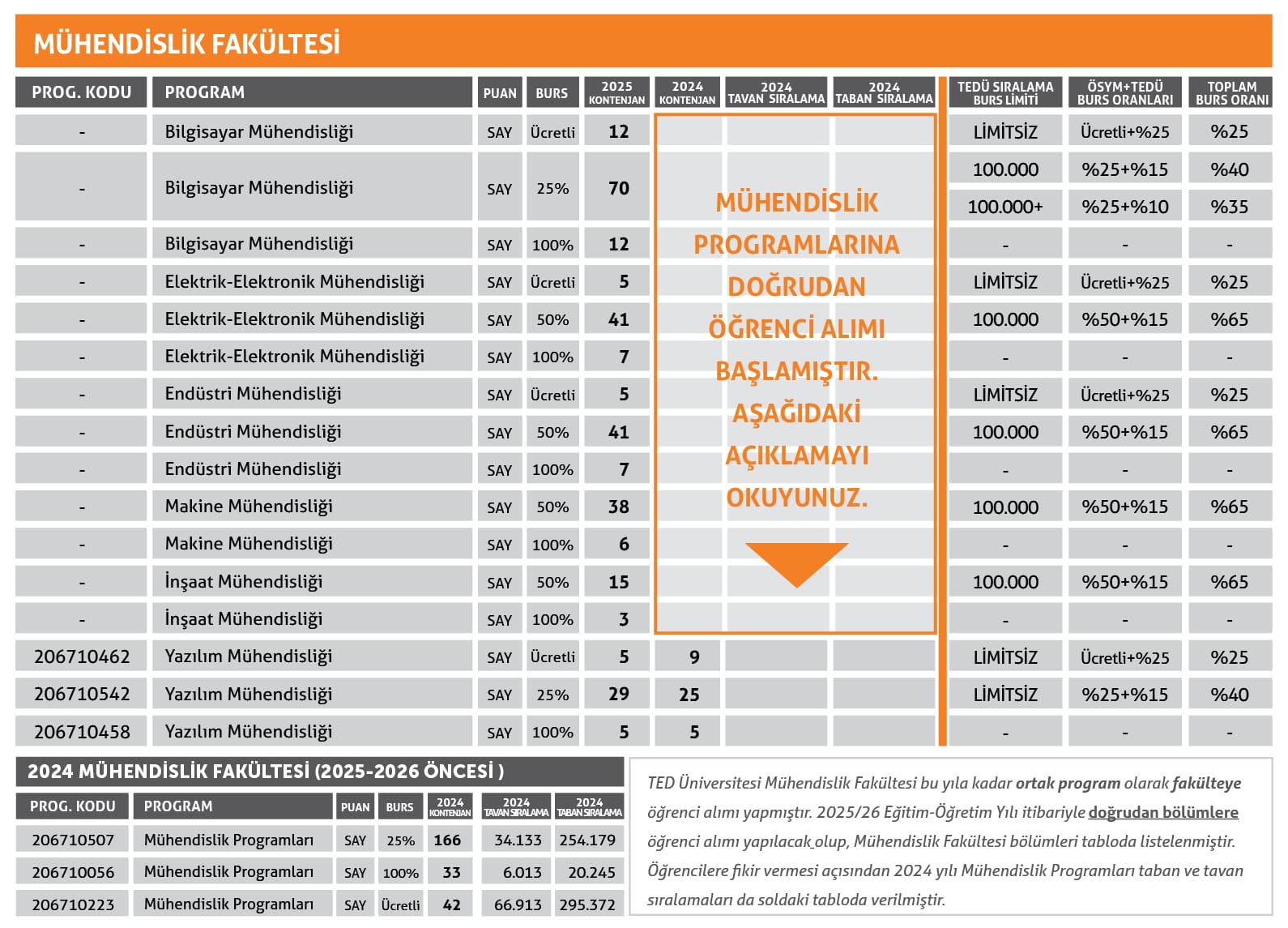 MÜHENDİSLİK FAKÜLTESİ

| PROG. KODU | PROGRAM | PUAN | BURS | 2025 KONTENJAN | 2024 KONTENJAN | 2024 TAVAN SIRALAMA | 2024 TABAN SIRALAMA | TEDÜ SIRALAMA BURS LİMİTİ | ÖSYM+TEDÜ BURS ORANLARI | TOPLAM BURS ORANI |
|---|---|---|---|---|---|---|---|---|---|---|
| - | Bilgisayar Mühendisliği | SAY | Ücretli | 12 | | | | LİMİTSİZ | Ücretli+%25 | %25 |
| - | Bilgisayar Mühendisliği | SAY | 25% | 70 | | | | 100.000 | %25+%15 | %40 |
| | | | | | | | | 100.000+ | %25+%10 | %35 |
| - | Bilgisayar Mühendisliği | SAY | 100% | 12 | | | | - | - | - |
| - | Elektrik-Elektronik Mühendisliği | SAY | Ücretli | 5 | | | | LİMİTSİZ | Ücretli+%25 | %25 |
| - | Elektrik-Elektronik Mühendisliği | SAY | 50% | 41 | | | | 100.000 | %50+%15 | %65 |
| - | Elektrik-Elektronik Mühendisliği | SAY | 100% | 7 | | | | - | - | - |
| - | Endüstri Mühendisliği | SAY | Ücretli | 5 | | | | LİMİTSİZ | Ücretli+%25 | %25 |
| - | Endüstri Mühendisliği | SAY | 50% | 41 | | | | 100.000 | %50+%15 | %65 |
| - | Endüstri Mühendisliği | SAY | 100% | 7 | | | | - | - | - |
| - | Makine Mühendisliği | SAY | 50% | 38 | | | | 100.000 | %50+%15 | %65 |
| - | Makine Mühendisliği | SAY | 100% | 6 | | | | - | - | - |
| - | İnşaat Mühendisliği | SAY | 50% | 15 | | | | 100.000 | %50+%15 | %65 |
| - | İnşaat Mühendisliği | SAY | 100% | 3 | | | | - | - | - |
| 206710462 | Yazılım Mühendisliği | SAY | Ücretli | 5 | 9 | | | LİMİTSİZ | Ücretli+%25 | %25 |
| 206710542 | Yazılım Mühendisliği | SAY | 25% | 29 | 25 | | | LİMİTSİZ | %25+%15 | %40 |
| 206710458 | Yazılım Mühendisliği | SAY | 100% | 5 | 5 | | | - | - | - |

MÜHENDİSLİK PROGRAMLARINA DOĞRUDAN ÖĞRENCİ ALIMI BAŞLAMIŞTIR. AŞAĞIDAKİ AÇIKLAMAYI OKUYUNUZ.

2024 MÜHENDİSLİK FAKÜLTESİ (2025-2026 ÖNCESİ )

| PROG. KODU | PROGRAM | PUAN | BURS | 2024 KONTENJAN | 2024 TAVAN SIRALAMA | 2024 TABAN SIRALAMA |
|---|---|---|---|---|---|---|
| 206710507 | Mühendislik Programları | SAY | 25% | 166 | 34.133 | 254.179 |
| 206710056 | Mühendislik Programları | SAY | 100% | 33 | 6.013 | 20.245 |
| 206710223 | Mühendislik Programları | SAY | Ücretli | 42 | 66.913 | 295.372 |

TED Üniversitesi Mühendislik Fakültesi bu yıla kadar ortak program olarak fakülteye öğrenci alımı yapmıştır. 2025/26 Eğitim-Öğretim Yılı itibariyle doğrudan bölümlere öğrenci alımı yapılacak olup, Mühendislik Fakültesi bölümleri tabloda listelenmiştir. Öğrencilere fikir vermesi açısından 2024 yılı Mühendislik Programları taban ve tavan sıralamaları da soldaki tabloda verilmiştir.